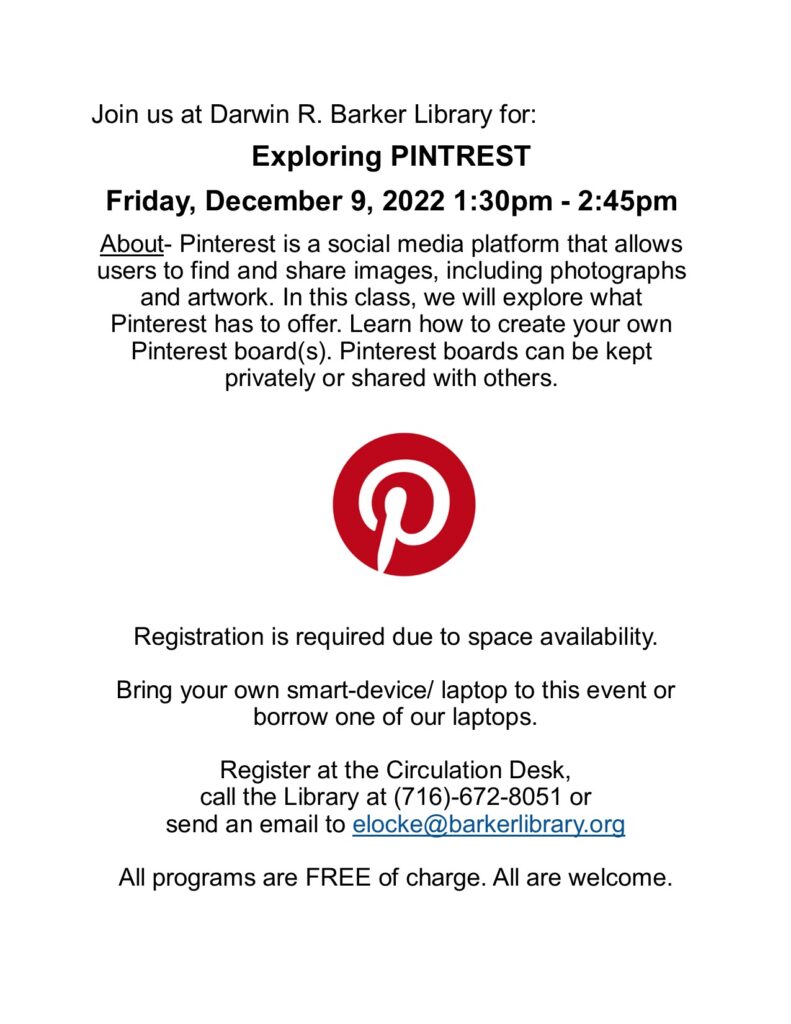 Join us at Darwin R. Barker Library for:

Exploring PINTREST

Friday, December 9, 2022 1:30pm - 2:45pm

About- Pinterest is a social media platform that allows users to find and share images, including photographs and artwork. In this class, we will explore what Pinterest has to offer. Learn how to create your own Pinterest board(s). Pinterest boards can be kept privately or shared with others.

Registration is required due to space availability.

Bring your own smart-device/ laptop to this event or borrow one of our laptops.

Register at the Circulation Desk, call the Library at (716)-672-8051 or send an email to elocke@barkerlibrary.org

All programs are FREE of charge. All are welcome.